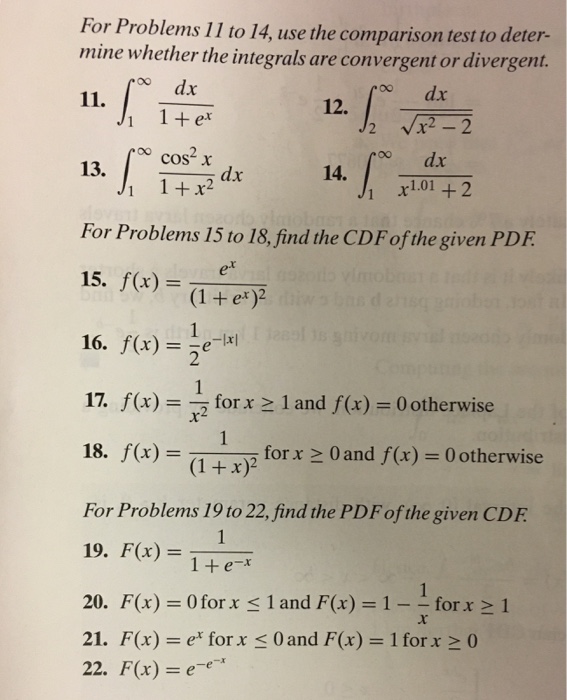 For Problems 11 to 14, use the comparison test to determine whether the integrals are convergent or divergent.

11. $\int_1^\infty \frac{dx}{1+e^x}$

12. $\int_2^\infty \frac{dx}{\sqrt{x^2-2}}$

13. $\int_1^\infty \frac{\cos^2 x}{1+x^2}\,dx$

14. $\int_1^\infty \frac{dx}{x^{1.01}+2}$

For Problems 15 to 18, find the CDF of the given PDF.

15. $f(x) = \frac{e^x}{(1+e^x)^2}$

16. $f(x) = \frac{1}{2}e^{-|x|}$

17. $f(x) = \frac{1}{x^2}$ for $x \geq 1$ and $f(x) = 0$ otherwise

18. $f(x) = \frac{1}{(1+x)^2}$ for $x \geq 0$ and $f(x) = 0$ otherwise

For Problems 19 to 22, find the PDF of the given CDF.

19. $F(x) = \frac{1}{1+e^{-x}}$

20. $F(x) = 0$ for $x \leq 1$ and $F(x) = 1 - \frac{1}{x}$ for $x \geq 1$

21. $F(x) = e^x$ for $x \leq 0$ and $F(x) = 1$ for $x \geq 0$

22. $F(x) = e^{-e^{-x}}$